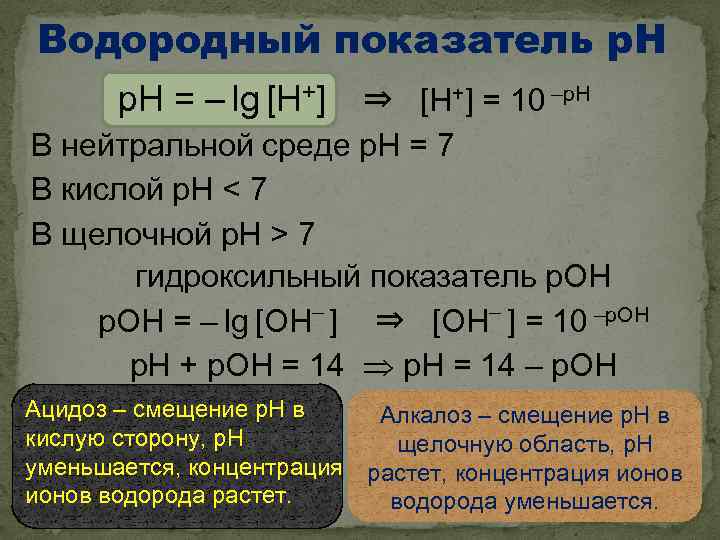 Водородный показатель pH

$pH = -\lg[H^+] \Rightarrow [H^+] = 10^{-pH}$

В нейтральной среде pH = 7

В кислой pH < 7

В щелочной pH > 7

гидроксильный показатель pOH

$pOH = -\lg[OH^-] \Rightarrow [OH^-] = 10^{-pOH}$

$pH + pOH = 14 \Rightarrow pH = 14 - pOH$

Ацидоз – смещение pH в кислую сторону, pH уменьшается, концентрация ионов водорода растет.

Алкалоз – смещение pH в щелочную область, pH растет, концентрация ионов водорода уменьшается.